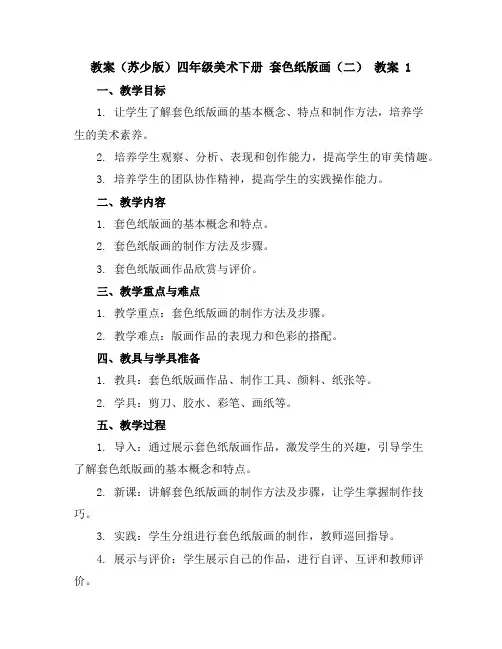 教案（苏少版）四年级美术下册 套色纸版画（二） 教案 1

一、教学目标

1. 让学生了解套色纸版画的基本概念、特点和制作方法，培养学生的美术素养。

2. 培养学生观察、分析、表现和创作能力，提高学生的审美情趣。

3. 培养学生的团队协作精神，提高学生的实践操作能力。

二、教学内容

1. 套色纸版画的基本概念和特点。

2. 套色纸版画的制作方法及步骤。

3. 套色纸版画作品欣赏与评价。

三、教学重点与难点

1. 教学重点：套色纸版画的制作方法及步骤。

2. 教学难点：版画作品的表现力和色彩的搭配。

四、教具与学具准备

1. 教具：套色纸版画作品、制作工具、颜料、纸张等。

2. 学具：剪刀、胶水、彩笔、画纸等。

五、教学过程

1. 导入：通过展示套色纸版画作品，激发学生的兴趣，引导学生了解套色纸版画的基本概念和特点。

2. 新课：讲解套色纸版画的制作方法及步骤，让学生掌握制作技巧。

3. 实践：学生分组进行套色纸版画的制作，教师巡回指导。

4. 展示与评价：学生展示自己的作品，进行自评、互评和教师评价。